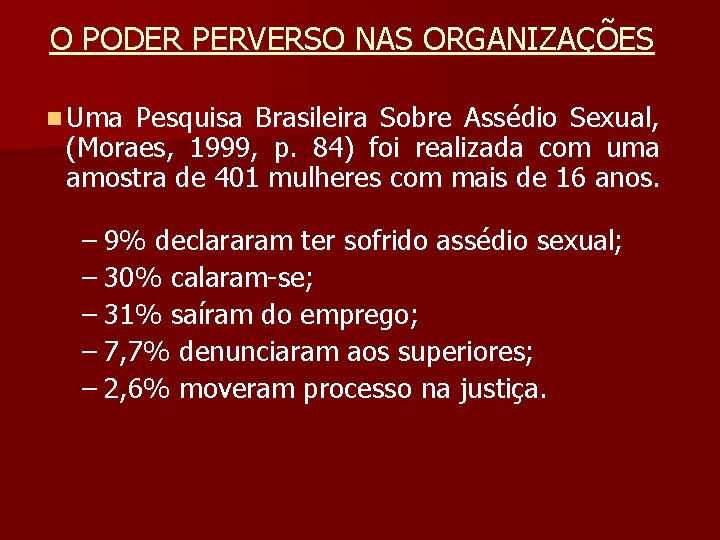 O PODER PERVERSO NAS ORGANIZAÇÕES

Uma Pesquisa Brasileira Sobre Assédio Sexual, (Moraes, 1999, p. 84) foi realizada com uma amostra de 401 mulheres com mais de 16 anos.

– 9% declararam ter sofrido assédio sexual;
– 30% calaram-se;
– 31% saíram do emprego;
– 7,7% denunciaram aos superiores;
– 2,6% moveram processo na justiça.